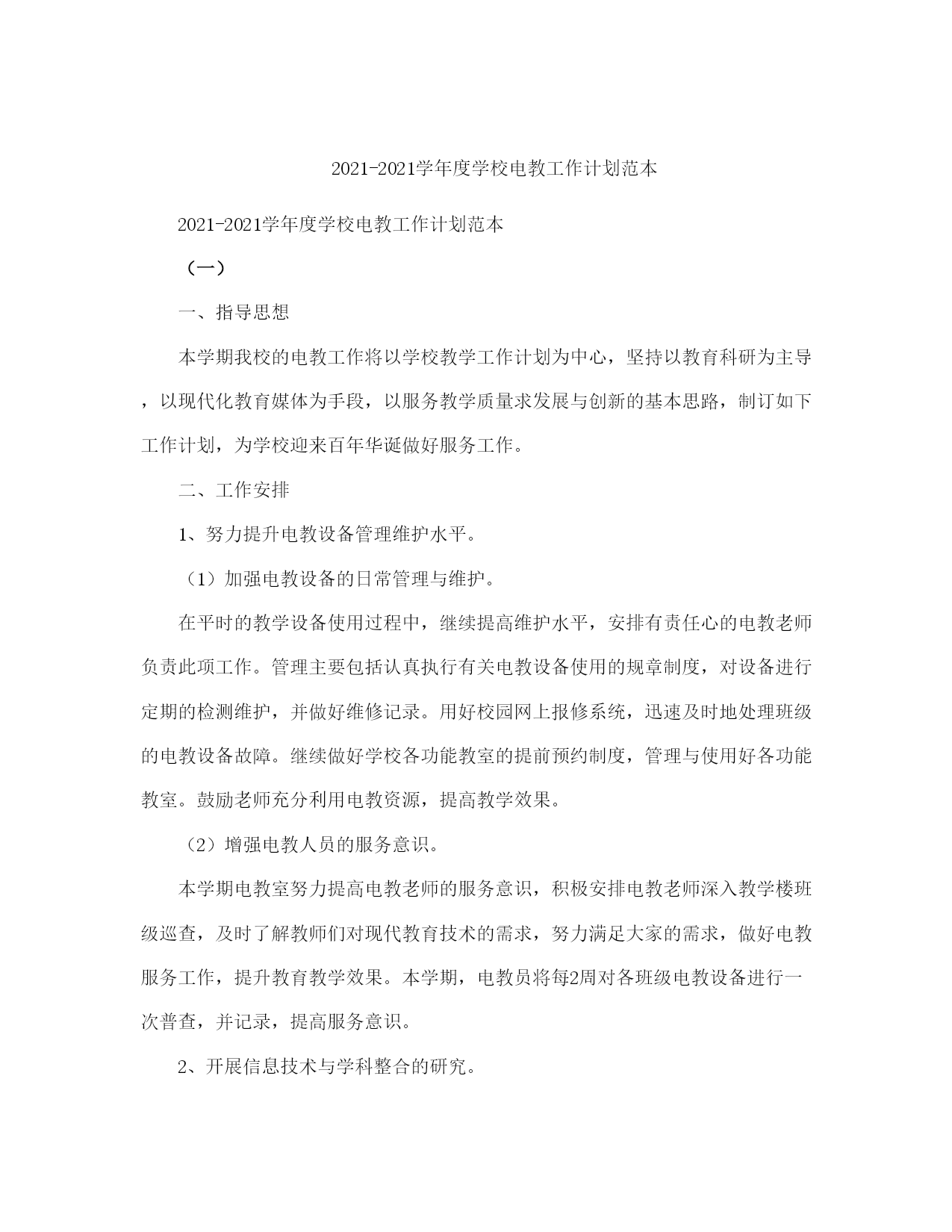 2021-2021学年度学校电教工作计划范本

2021-2021学年度学校电教工作计划范本

（一）

一、指导思想

本学期我校的电教工作将以学校教学工作计划为中心，坚持以教育科研为主导，以现代化教育媒体为手段，以服务教学质量求发展与创新的基本思路，制订如下工作计划，为学校迎来百年华诞做好服务工作。

二、工作安排

1、努力提升电教设备管理维护水平。

（1）加强电教设备的日常管理与维护。

在平时的教学设备使用过程中，继续提高维护水平，安排有责任心的电教老师负责此项工作。管理主要包括认真执行有关电教设备使用的规章制度，对设备进行定期的检测维护，并做好维修记录。用好校园网上报修系统，迅速及时地处理班级的电教设备故障。继续做好学校各功能教室的提前预约制度，管理与使用好各功能教室。鼓励老师充分利用电教资源，提高教学效果。

（2）增强电教人员的服务意识。

本学期电教室努力提高电教老师的服务意识，积极安排电教老师深入教学楼班级巡查，及时了解教师们对现代教育技术的需求，努力满足大家的需求，做好电教服务工作，提升教育教学效果。本学期，电教员将每2周对各班级电教设备进行一次普查，并记录，提高服务意识。

2、开展信息技术与学科整合的研究。